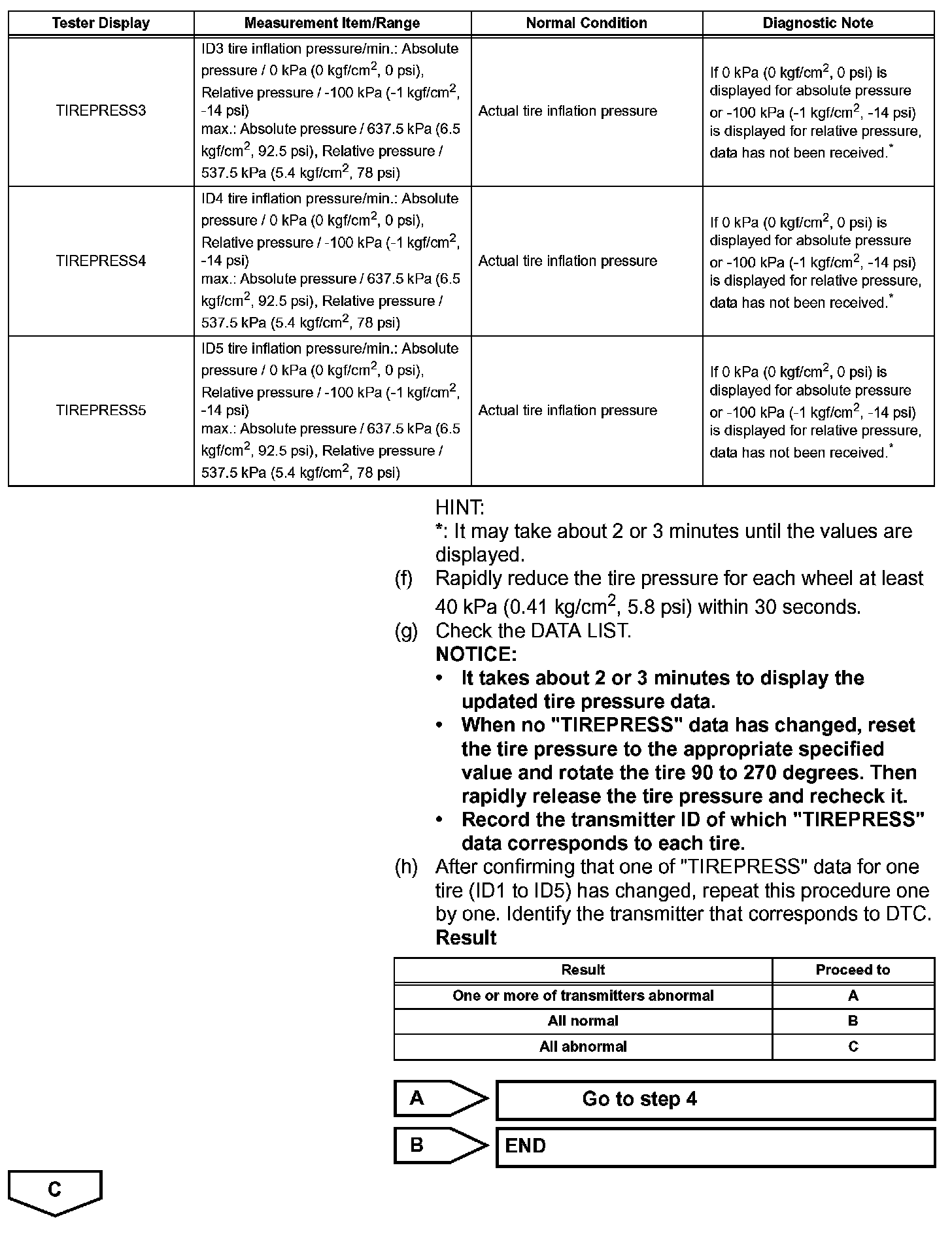 | Tester Display | Measurement Item/Range | Normal Condition | Diagnostic Note |
|---|---|---|---|
| TIREPRESS3 | ID3 tire inflation pressure/min.: Absolute pressure / 0 kPa (0 kgf/cm$^2$, 0 psi), Relative pressure / -100 kPa (-1 kgf/cm$^2$, -14 psi) max.: Absolute pressure / 637.5 kPa (6.5 kgf/cm$^2$, 92.5 psi), Relative pressure / 537.5 kPa (5.4 kgf/cm$^2$, 78 psi) | Actual tire inflation pressure | If 0 kPa (0 kgf/cm$^2$, 0 psi) is displayed for absolute pressure or -100 kPa (-1 kgf/cm$^2$, -14 psi) is displayed for relative pressure, data has not been received.$^*$ |
| TIREPRESS4 | ID4 tire inflation pressure/min.: Absolute pressure / 0 kPa (0 kgf/cm$^2$, 0 psi), Relative pressure / -100 kPa (-1 kgf/cm$^2$, -14 psi) max.: Absolute pressure / 637.5 kPa (6.5 kgf/cm$^2$, 92.5 psi), Relative pressure / 537.5 kPa (5.4 kgf/cm$^2$, 78 psi) | Actual tire inflation pressure | If 0 kPa (0 kgf/cm$^2$, 0 psi) is displayed for absolute pressure or -100 kPa (-1 kgf/cm$^2$, -14 psi) is displayed for relative pressure, data has not been received.$^*$ |
| TIREPRESS5 | ID5 tire inflation pressure/min.: Absolute pressure / 0 kPa (0 kgf/cm$^2$, 0 psi), Relative pressure / -100 kPa (-1 kgf/cm$^2$, -14 psi) max.: Absolute pressure / 637.5 kPa (6.5 kgf/cm$^2$, 92.5 psi), Relative pressure / 537.5 kPa (5.4 kgf/cm$^2$, 78 psi) | Actual tire inflation pressure | If 0 kPa (0 kgf/cm$^2$, 0 psi) is displayed for absolute pressure or -100 kPa (-1 kgf/cm$^2$, -14 psi) is displayed for relative pressure, data has not been received.$^*$ |

HINT:
*: It may take about 2 or 3 minutes until the values are displayed.

(f) Rapidly reduce the tire pressure for each wheel at least 40 kPa (0.41 kg/cm$^2$, 5.8 psi) within 30 seconds.

(g) Check the DATA LIST.
NOTICE:
• It takes about 2 or 3 minutes to display the updated tire pressure data.
• When no "TIREPRESS" data has changed, reset the tire pressure to the appropriate specified value and rotate the tire 90 to 270 degrees. Then rapidly release the tire pressure and recheck it.
• Record the transmitter ID of which "TIREPRESS" data corresponds to each tire.

(h) After confirming that one of "TIREPRESS" data for one tire (ID1 to ID5) has changed, repeat this procedure one by one. Identify the transmitter that corresponds to DTC.
Result

| Result | Proceed to |
|---|---|
| One or more of transmitters abnormal | A |
| All normal | B |
| All abnormal | C |

A Go to step 4

B END

C